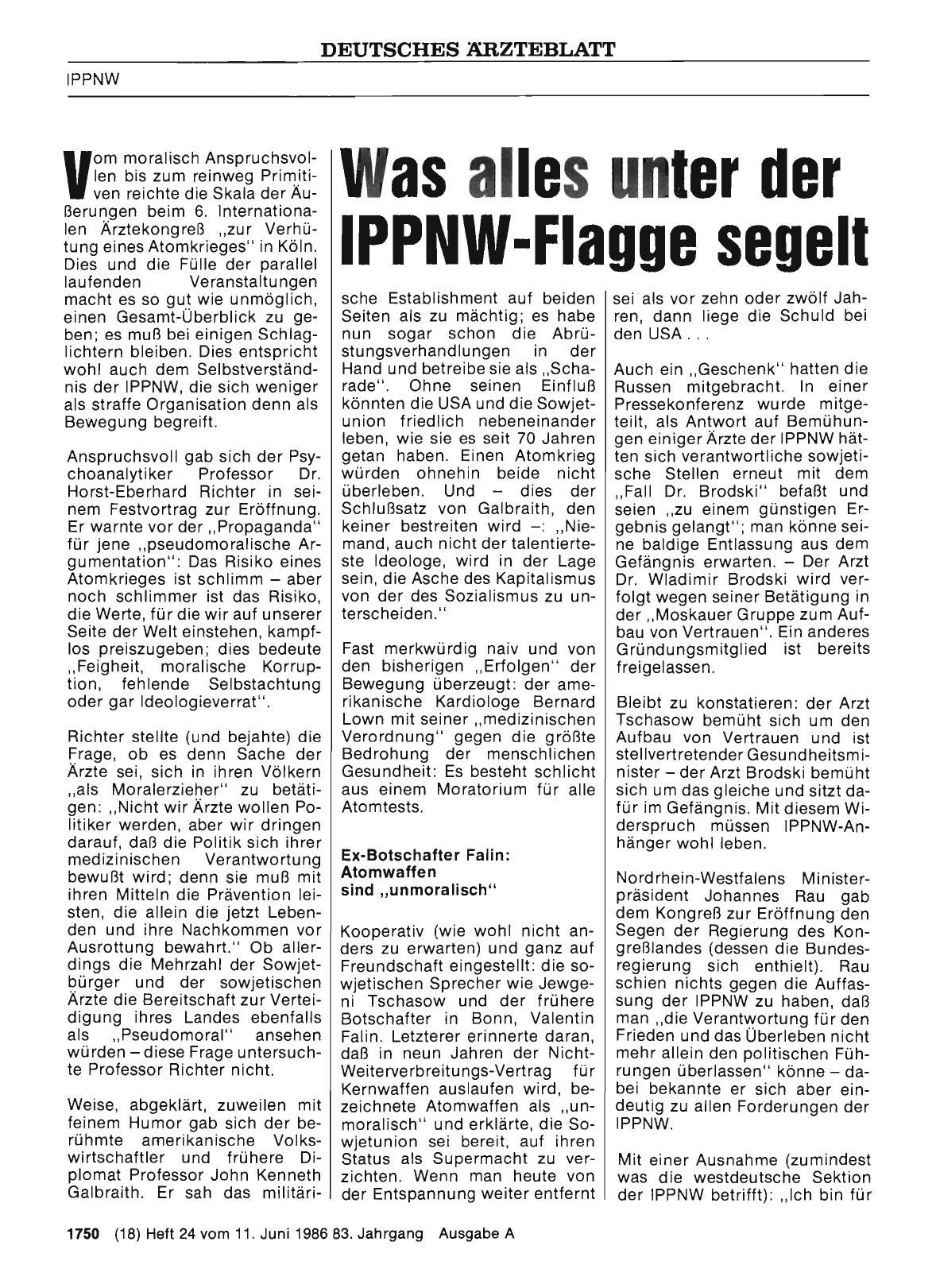 DEUTSCHES ÄRZTEBLATT

IPPNW

Was alles unter der IPPNW-Flagge segelt

Vom moralisch Anspruchsvollen bis zum reinweg Primitiven reichte die Skala der Äußerungen beim 6. Internationalen Ärztekongreß „zur Verhütung eines Atomkrieges" in Köln. Dies und die Fülle der parallel laufenden Veranstaltungen macht es so gut wie unmöglich, einen Gesamt-Überblick zu geben; es muß bei einigen Schlaglichtern bleiben. Dies entspricht wohl auch dem Selbstverständnis der IPPNW, die sich weniger als straffe Organisation denn als Bewegung begreift.

Anspruchsvoll gab sich der Psychoanalytiker Professor Dr. Horst-Eberhard Richter in seinem Festvortrag zur Eröffnung. Er warnte vor der „Propaganda" für jene „pseudomoralische Argumentation": Das Risiko eines Atomkrieges ist schlimm – aber noch schlimmer ist das Risiko, die Werte, für die wir auf unserer Seite der Welt einstehen, kampflos preiszugeben; dies bedeute „Feigheit, moralische Korruption, fehlende Selbstachtung oder gar Ideologieverrat".

Richter stellte (und bejahte) die Frage, ob es denn Sache der Ärzte sei, sich in ihren Völkern „als Moralerzieher" zu betätigen: „Nicht wir Ärzte wollen Politiker werden, aber wir dringen darauf, daß die Politik sich ihrer medizinischen Verantwortung bewußt wird; denn sie muß mit ihren Mitteln die Prävention leisten, die allein die jetzt Lebenden und ihre Nachkommen vor Ausrottung bewahrt." Ob allerdings die Mehrzahl der Sowjetbürger und der sowjetischen Ärzte die Bereitschaft zur Verteidigung ihres Landes ebenfalls als „Pseudomoral" ansehen würden – diese Frage untersuchte Professor Richter nicht.

Weise, abgeklärt, zuweilen mit feinem Humor gab sich der berühmte amerikanische Volkswirtschaftler und frühere Diplomat Professor John Kenneth Galbraith. Er sah das militärische Establishment auf beiden Seiten als zu mächtig; es habe nun sogar schon die Abrüstungsverhandlungen in der Hand und betreibe sie als „Scharade". Ohne seinen Einfluß könnten die USA und die Sowjetunion friedlich nebeneinander leben, wie sie es seit 70 Jahren getan haben. Einen Atomkrieg würden ohnehin beide nicht überleben. Und – dies der Schlußsatz von Galbraith, den keiner bestreiten wird –: „Niemand, auch nicht der talentierteste Ideologe, wird in der Lage sein, die Asche des Kapitalismus von der des Sozialismus zu unterscheiden."

Fast merkwürdig naiv und von den bisherigen „Erfolgen" der Bewegung überzeugt: der amerikanische Kardiologe Bernard Lown mit seiner „medizinischen Verordnung" gegen die größte Bedrohung der menschlichen Gesundheit: Es besteht schlicht aus einem Moratorium für alle Atomtests.

Ex-Botschafter Falin: Atomwaffen sind „unmoralisch"

Kooperativ (wie wohl nicht anders zu erwarten) und ganz auf Freundschaft eingestellt: die sowjetischen Sprecher wie Jewgeni Tschasow und der frühere Botschafter in Bonn, Valentin Falin. Letzterer erinnerte daran, daß in neun Jahren der Nicht-Weiterverbreitungs-Vertrag für Kernwaffen auslaufen wird, bezeichnete Atomwaffen als „unmoralisch" und erklärte, die Sowjetunion sei bereit, auf ihren Status als Supermacht zu verzichten. Wenn man heute von der Entspannung weiter entfernt sei als vor zehn oder zwölf Jahren, dann liege die Schuld bei den USA . . .

Auch ein „Geschenk" hatten die Russen mitgebracht. In einer Pressekonferenz wurde mitgeteilt, als Antwort auf Bemühungen einiger Ärzte der IPPNW hätten sich verantwortliche sowjetische Stellen erneut mit dem „Fall Dr. Brodski" befaßt und seien „zu einem günstigen Ergebnis gelangt"; man könne seine baldige Entlassung aus dem Gefängnis erwarten. – Der Arzt Dr. Wladimir Brodski wird verfolgt wegen seiner Betätigung in der „Moskauer Gruppe zum Aufbau von Vertrauen". Ein anderes Gründungsmitglied ist bereits freigelassen.

Bleibt zu konstatieren: der Arzt Tschasow bemüht sich um den Aufbau von Vertrauen und ist stellvertretender Gesundheitsminister – der Arzt Brodski bemüht sich um das gleiche und sitzt dafür im Gefängnis. Mit diesem Widerspruch müssen IPPNW-Anhänger wohl leben.

Nordrhein-Westfalens Ministerpräsident Johannes Rau gab dem Kongreß zur Eröffnung den Segen der Regierung des Kongreßlandes (dessen die Bundesregierung sich enthielt). Rau schien nichts gegen die Auffassung der IPPNW zu haben, daß man „die Verantwortung für den Frieden und das Überleben nicht mehr allein den politischen Führungen überlassen" könne – dabei bekannte er sich aber eindeutig zu allen Forderungen der IPPNW.

Mit einer Ausnahme (zumindest was die westdeutsche Sektion der IPPNW betrifft): „Ich bin für

1750 (18) Heft 24 vom 11. Juni 1986 83. Jahrgang Ausgabe A